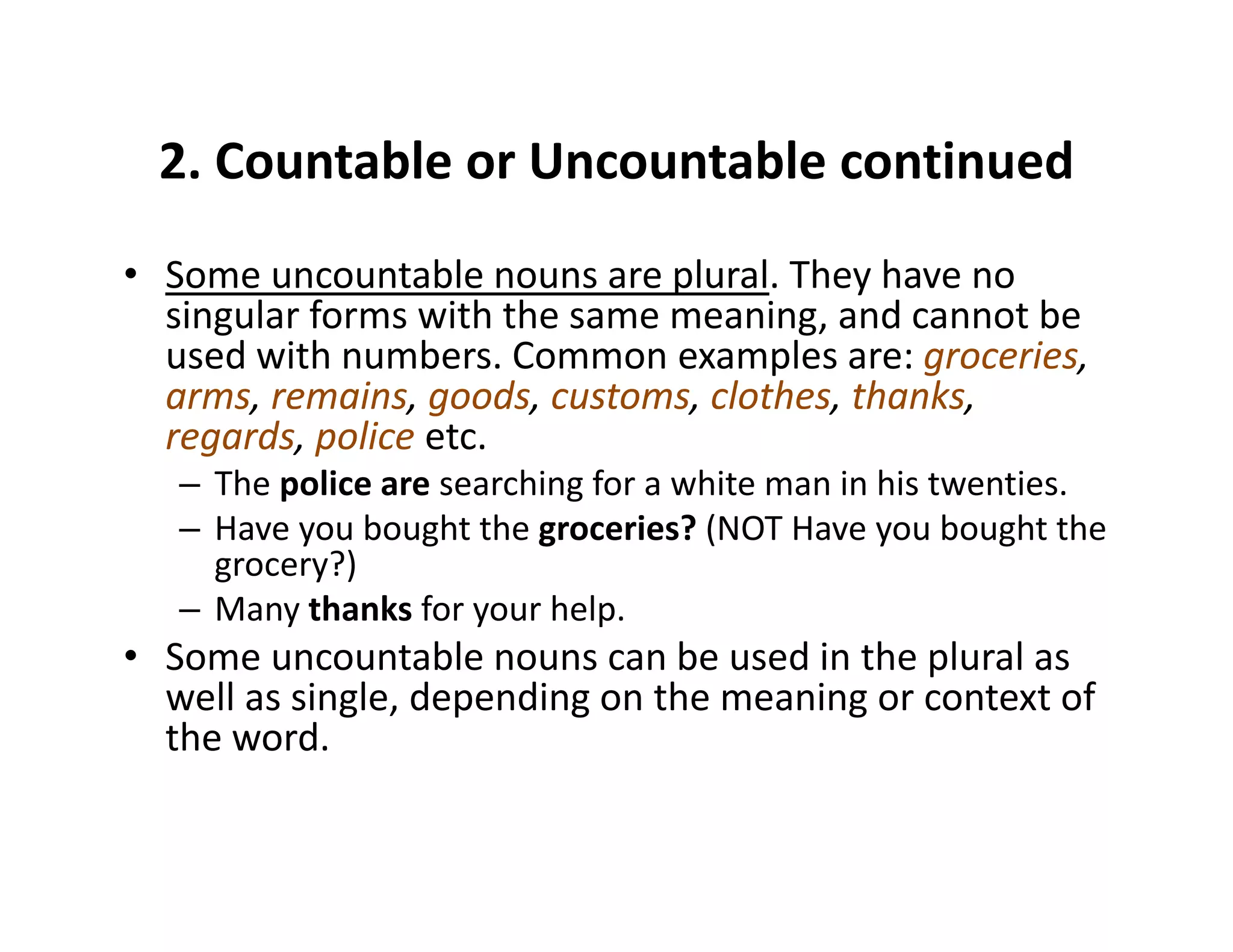 2. Countable or Uncountable continued

• Some uncountable nouns are plural. They have no singular forms with the same meaning, and cannot be used with numbers. Common examples are: groceries, arms, remains, goods, customs, clothes, thanks, regards, police etc.

– The police are searching for a white man in his twenties.
– Have you bought the groceries? (NOT Have you bought the grocery?)
– Many thanks for your help.

• Some uncountable nouns can be used in the plural as well as single, depending on the meaning or context of the word.